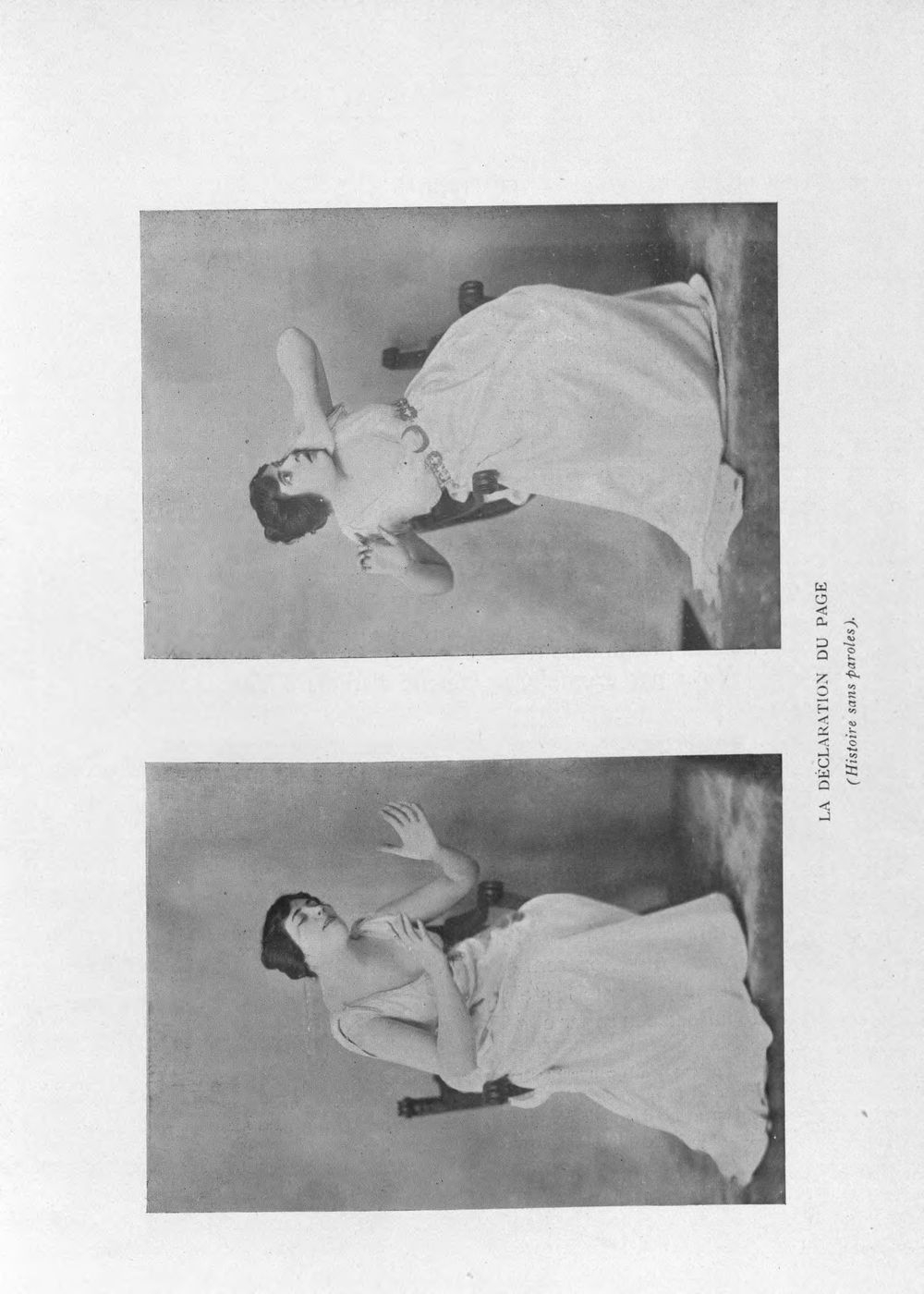 LA DÉCLARATION DU PAGE
(Histoire sans paroles).